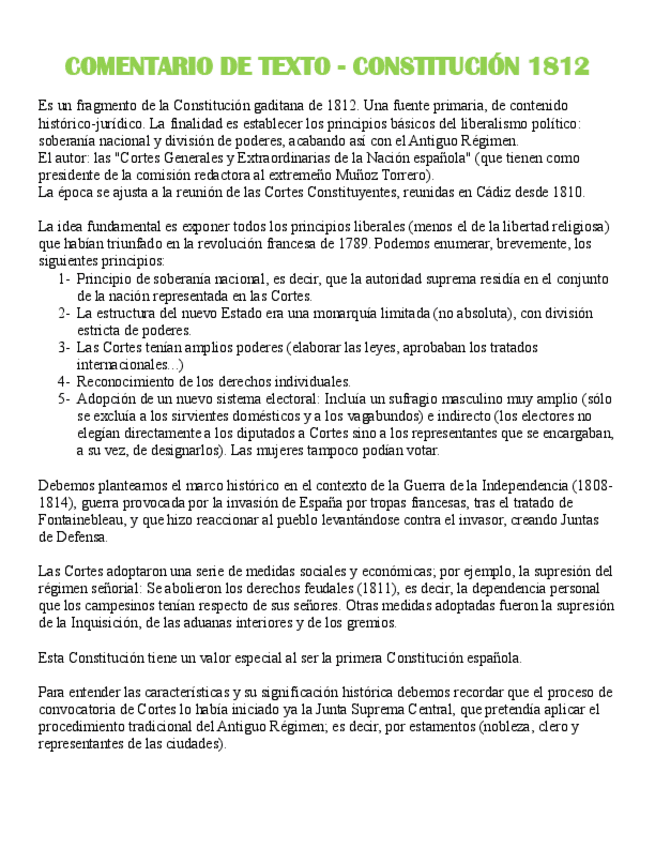 COMENTARIO DE TEXTO - CONSTITUCIÓN 1812

Es un fragmento de la Constitución gaditana de 1812. Una fuente primaria, de contenido histórico-jurídico. La finalidad es establecer los principios básicos del liberalismo político: soberanía nacional y división de poderes, acabando así con el Antiguo Régimen.
El autor: las "Cortes Generales y Extraordinarias de la Nación española" (que tienen como presidente de la comisión redactora al extremeño Muñoz Torrero).
La época se ajusta a la reunión de las Cortes Constituyentes, reunidas en Cádiz desde 1810.

La idea fundamental es exponer todos los principios liberales (menos el de la libertad religiosa) que habían triunfado en la revolución francesa de 1789. Podemos enumerar, brevemente, los siguientes principios:
1- Principio de soberanía nacional, es decir, que la autoridad suprema residía en el conjunto de la nación representada en las Cortes.
2- La estructura del nuevo Estado era una monarquía limitada (no absoluta), con división estricta de poderes.
3- Las Cortes tenían amplios poderes (elaborar las leyes, aprobaban los tratados internacionales...)
4- Reconocimiento de los derechos individuales.
5- Adopción de un nuevo sistema electoral: Incluía un sufragio masculino muy amplio (sólo se excluía a los sirvientes domésticos y a los vagabundos) e indirecto (los electores no elegían directamente a los diputados a Cortes sino a los representantes que se encargaban, a su vez, de designarlos). Las mujeres tampoco podían votar.

Debemos plantearnos el marco histórico en el contexto de la Guerra de la Independencia (1808-1814), guerra provocada por la invasión de España por tropas francesas, tras el tratado de Fontainebleau, y que hizo reaccionar al pueblo levantándose contra el invasor, creando Juntas de Defensa.

Las Cortes adoptaron una serie de medidas sociales y económicas; por ejemplo, la supresión del régimen señorial: Se abolieron los derechos feudales (1811), es decir, la dependencia personal que los campesinos tenían respecto de sus señores. Otras medidas adoptadas fueron la supresión de la Inquisición, de las aduanas interiores y de los gremios.

Esta Constitución tiene un valor especial al ser la primera Constitución española.

Para entender las características y su significación histórica debemos recordar que el proceso de convocatoria de Cortes lo había iniciado ya la Junta Suprema Central, que pretendía aplicar el procedimiento tradicional del Antiguo Régimen; es decir, por estamentos (nobleza, clero y representantes de las ciudades).